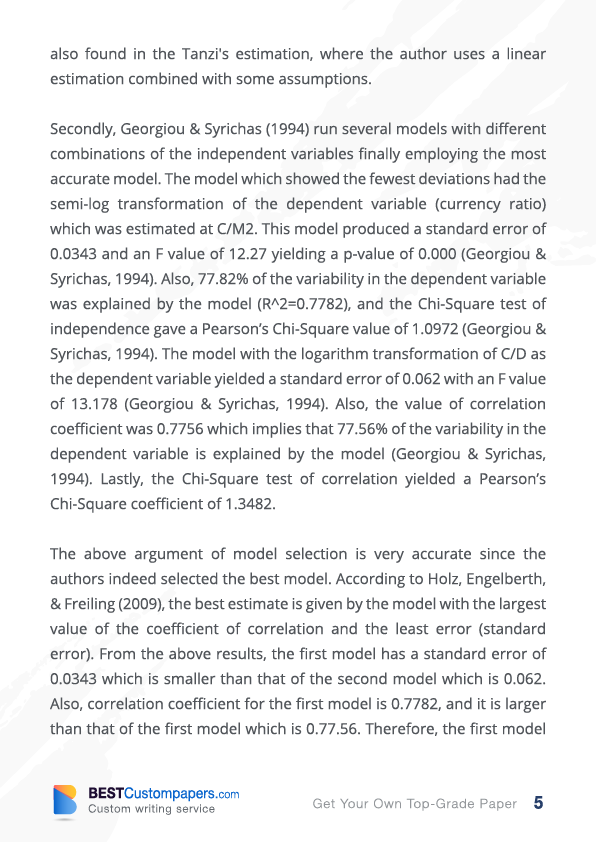 also found in the Tanzi's estimation, where the author uses a linear estimation combined with some assumptions.

Secondly, Georgiou & Syrichas (1994) run several models with different combinations of the independent variables finally employing the most accurate model. The model which showed the fewest deviations had the semi-log transformation of the dependent variable (currency ratio) which was estimated at C/M2. This model produced a standard error of 0.0343 and an F value of 12.27 yielding a p-value of 0.000 (Georgiou & Syrichas, 1994). Also, 77.82% of the variability in the dependent variable was explained by the model (R^2=0.7782), and the Chi-Square test of independence gave a Pearson's Chi-Square value of 1.0972 (Georgiou & Syrichas, 1994). The model with the logarithm transformation of C/D as the dependent variable yielded a standard error of 0.062 with an F value of 13.178 (Georgiou & Syrichas, 1994). Also, the value of correlation coefficient was 0.7756 which implies that 77.56% of the variability in the dependent variable is explained by the model (Georgiou & Syrichas, 1994). Lastly, the Chi-Square test of correlation yielded a Pearson's Chi-Square coefficient of 1.3482.

The above argument of model selection is very accurate since the authors indeed selected the best model. According to Holz, Engelberth, & Freiling (2009), the best estimate is given by the model with the largest value of the coefficient of correlation and the least error (standard error). From the above results, the first model has a standard error of 0.0343 which is smaller than that of the second model which is 0.062. Also, correlation coefficient for the first model is 0.7782, and it is larger than that of the first model which is 0.77.56. Therefore, the first model

BESTCustompapers.com
Custom writing service

Get Your Own Top-Grade Paper 5